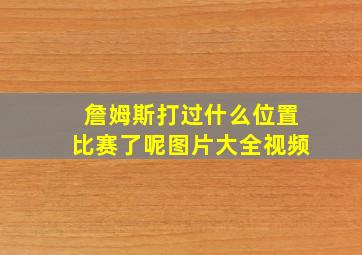 詹姆斯打过什么位置
比赛了呢图片大全视频